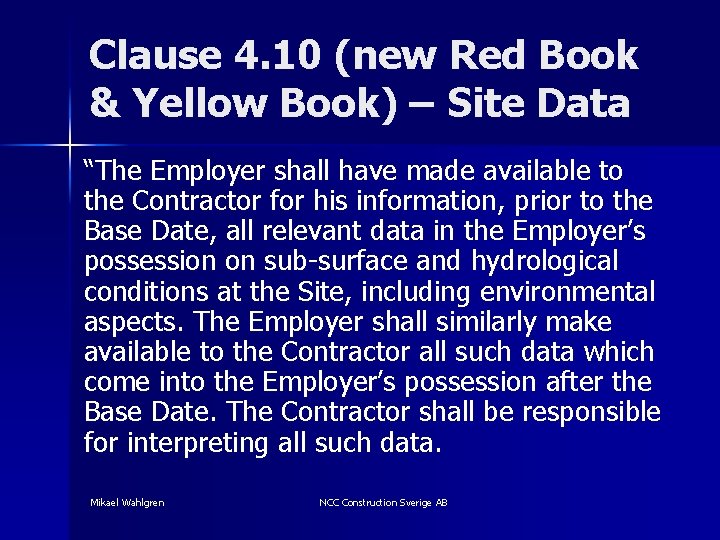 Clause 4.10 (new Red Book & Yellow Book) – Site Data

"The Employer shall have made available to the Contractor for his information, prior to the Base Date, all relevant data in the Employer's possession on sub-surface and hydrological conditions at the Site, including environmental aspects. The Employer shall similarly make available to the Contractor all such data which come into the Employer's possession after the Base Date. The Contractor shall be responsible for interpreting all such data.

Mikael Wahlgren

NCC Construction Sverige AB